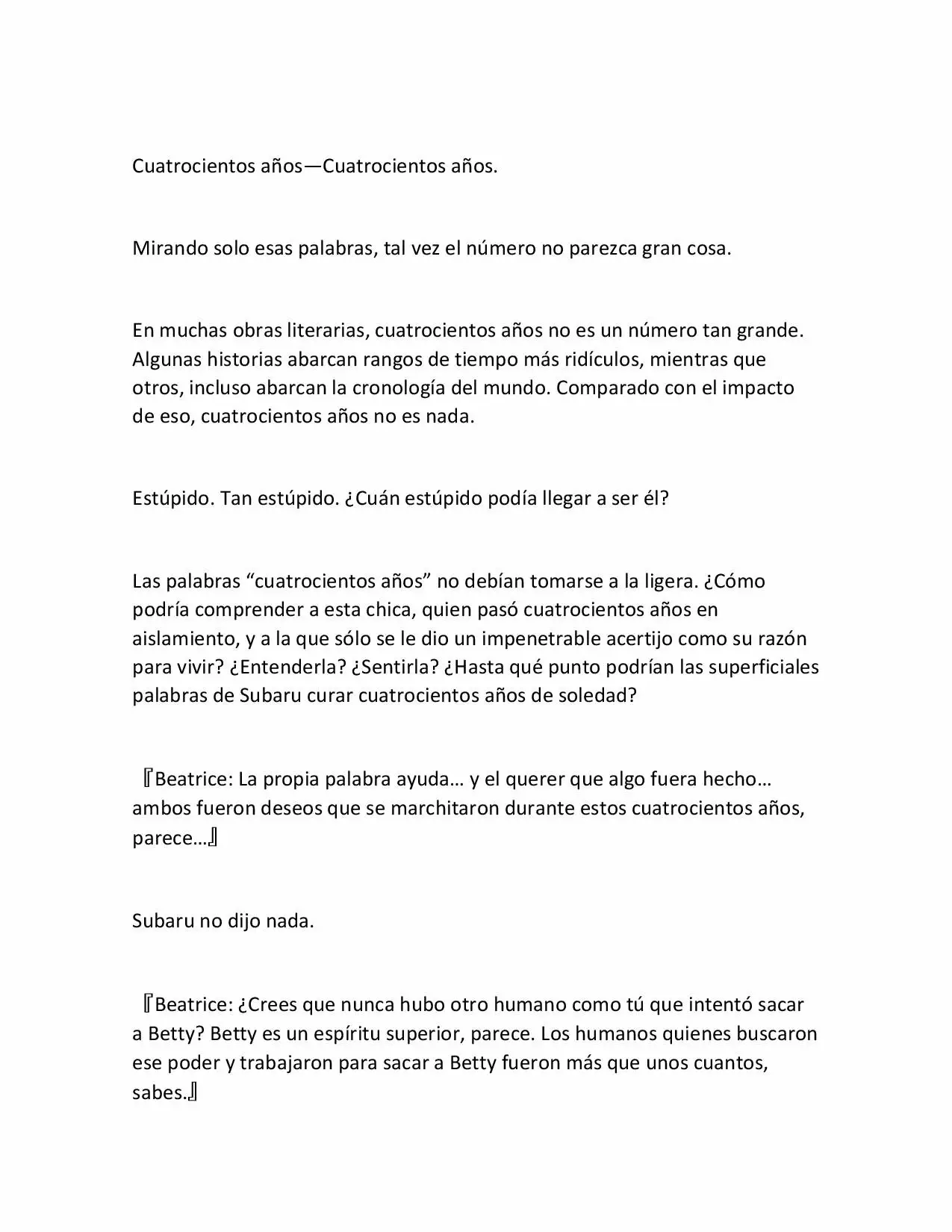 Cuatrocientos años—Cuatrocientos años.

Mirando solo esas palabras, tal vez el número no parezca gran cosa.

En muchas obras literarias, cuatrocientos años no es un número tan grande. Algunas historias abarcan rangos de tiempo más ridículos, mientras que otros, incluso abarcan la cronología del mundo. Comparado con el impacto de eso, cuatrocientos años no es nada.

Estúpido. Tan estúpido. ¿Cuán estúpido podía llegar a ser él?

Las palabras “cuatrocientos años” no debían tomarse a la ligera. ¿Cómo podría comprender a esta chica, quien pasó cuatrocientos años en aislamiento, y a la que sólo se le dio un impenetrable acertijo como su razón para vivir? ¿Entenderla? ¿Sentirla? ¿Hasta qué punto podrían las superficiales palabras de Subaru curar cuatrocientos años de soledad?

『Beatrice: La propia palabra ayuda… y el querer que algo fuera hecho… ambos fueron deseos que se marchitaron durante estos cuatrocientos años, parece…』

Subaru no dijo nada.

『Beatrice: ¿Crees que nunca hubo otro humano como tú que intentó sacar a Betty? Betty es un espíritu superior, parece. Los humanos quienes buscaron ese poder y trabajaron para sacar a Betty fueron más que unos cuantos, sabes.』